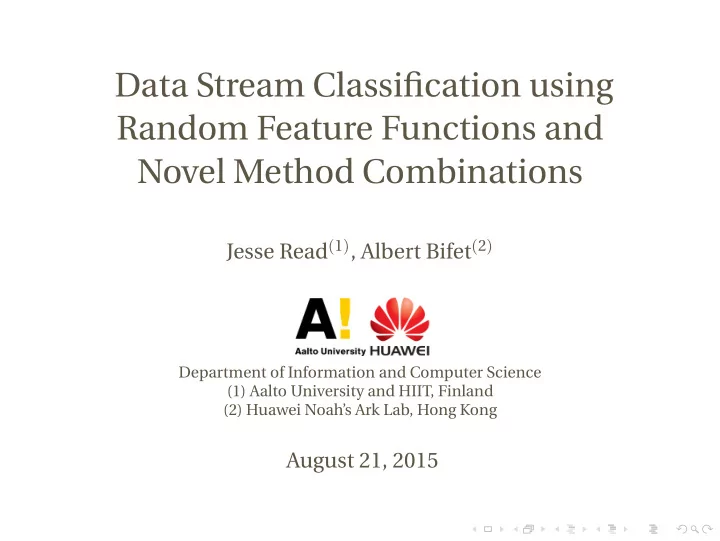 Data Stream Classification using Random Feature Functions and Novel Method Combinations

Jesse Read$^{(1)}$, Albert Bifet$^{(2)}$

A!
Aalto University HUAWEI

Department of Information and Computer Science
(1) Aalto University and HIIT, Finland
(2) Huawei Noah's Ark Lab, Hong Kong

August 21, 2015